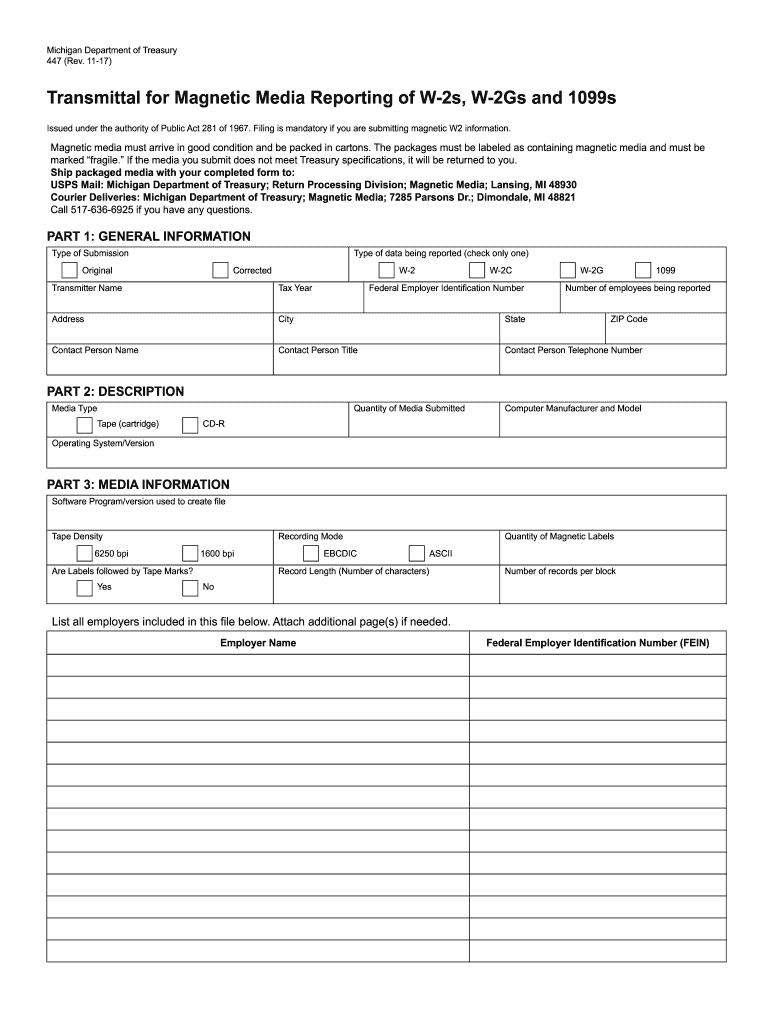 Michigan Department of Treasury
447 (Rev. 11-17)

Transmittal for Magnetic Media Reporting of W-2s, W-2Gs and 1099s

Issued under the authority of Public Act 281 of 1967. Filing is mandatory if you are submitting magnetic W2 information.

Magnetic media must arrive in good condition and be packed in cartons. The packages must be labeled as containing magnetic media and must be marked "fragile." If the media you submit does not meet Treasury specifications, it will be returned to you.
Ship packaged media with your completed form to:
USPS Mail: Michigan Department of Treasury; Return Processing Division; Magnetic Media; Lansing, MI 48930
Courier Deliveries: Michigan Department of Treasury; Magnetic Media; 7285 Parsons Dr.; Dimondale, MI 48821
Call 517-636-6925 if you have any questions.

PART 1: GENERAL INFORMATION
Type of Submission
Original
Corrected
Type of data being reported (check only one)
W-2
W-2C
W-2G
1099
Transmitter Name
Tax Year
Federal Employer Identification Number
Number of employees being reported
Address
City
State
ZIP Code
Contact Person Name
Contact Person Title
Contact Person Telephone Number

PART 2: DESCRIPTION
Media Type
Tape (cartridge)
CD-R
Quantity of Media Submitted
Computer Manufacturer and Model
Operating System/Version

PART 3: MEDIA INFORMATION
Software Program/version used to create file
Tape Density
6250 bpi
1600 bpi
Recording Mode
EBCDIC
ASCII
Quantity of Magnetic Labels
Are Labels followed by Tape Marks?
Yes
No
Record Length (Number of characters)
Number of records per block

List all employers included in this file below. Attach additional page(s) if needed.

| Employer Name | Federal Employer Identification Number (FEIN) |
|---|---|
| | |
| | |
| | |
| | |
| | |
| | |
| | |
| | |
| | |
| | |
| | |
| | |
| | |
| | |